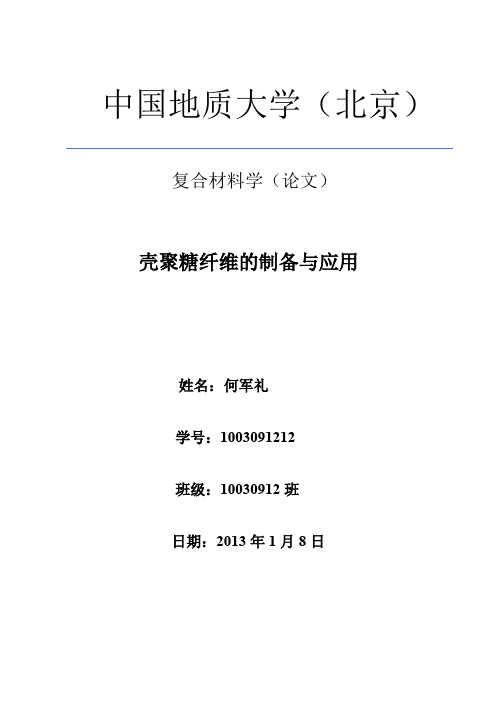 中国地质大学（北京）

复合材料学（论文）

壳聚糖纤维的制备与应用

姓名：何军礼

学号：1003091212

班级：10030912 班

日期：2013 年 1 月 8 日